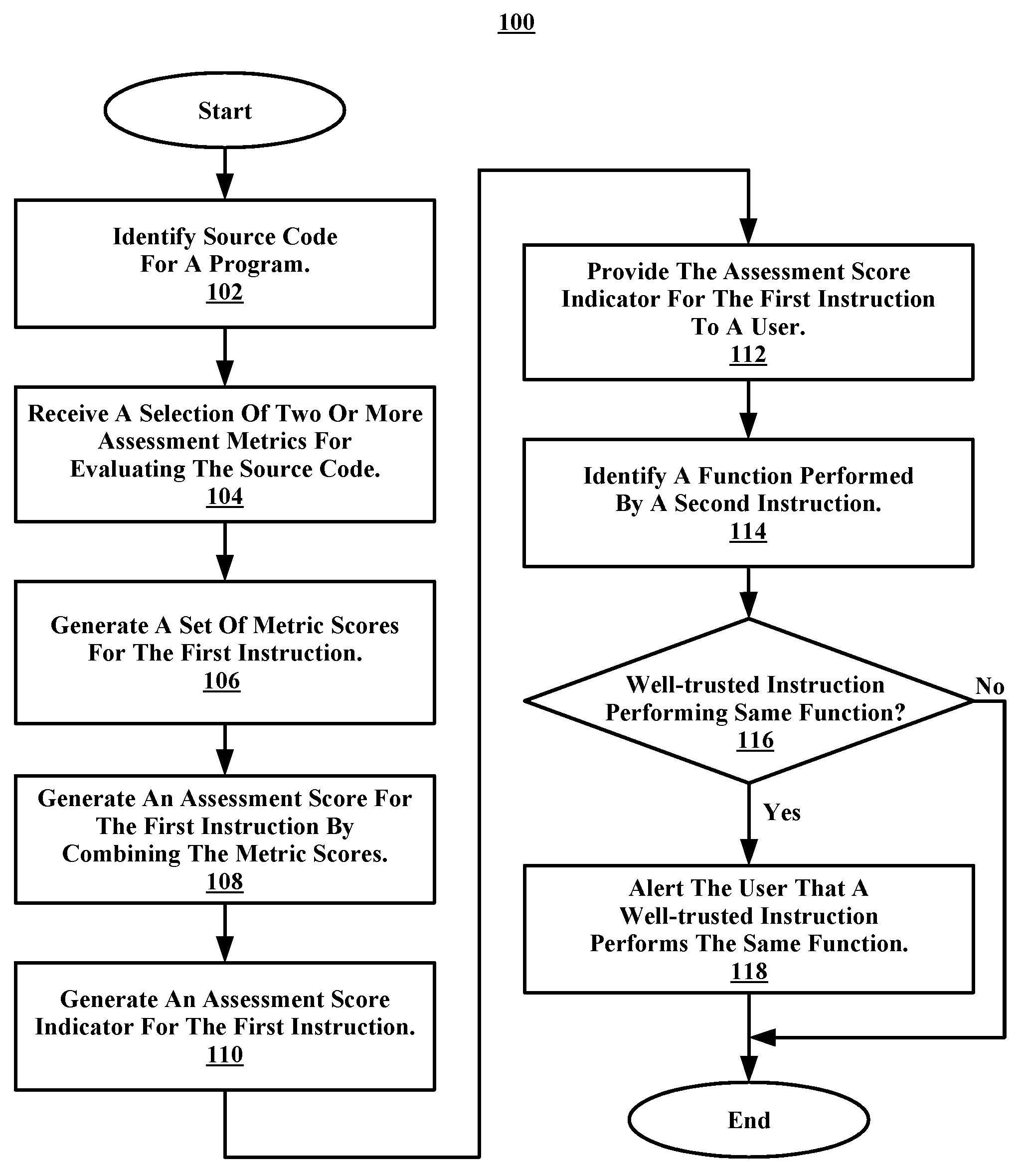 100

Start

Identify Source Code For A Program.
102

Receive A Selection Of Two Or More Assessment Metrics For Evaluating The Source Code.
104

Generate A Set Of Metric Scores For The First Instruction.
106

Generate An Assessment Score For The First Instruction By Combining The Metric Scores.
108

Generate An Assessment Score Indicator For The First Instruction.
110

Provide The Assessment Score Indicator For The First Instruction To A User.
112

Identify A Function Performed By A Second Instruction.
114

Well-trusted Instruction Performing Same Function?
116

No

Yes

Alert The User That A Well-trusted Instruction Performs The Same Function.
118

End